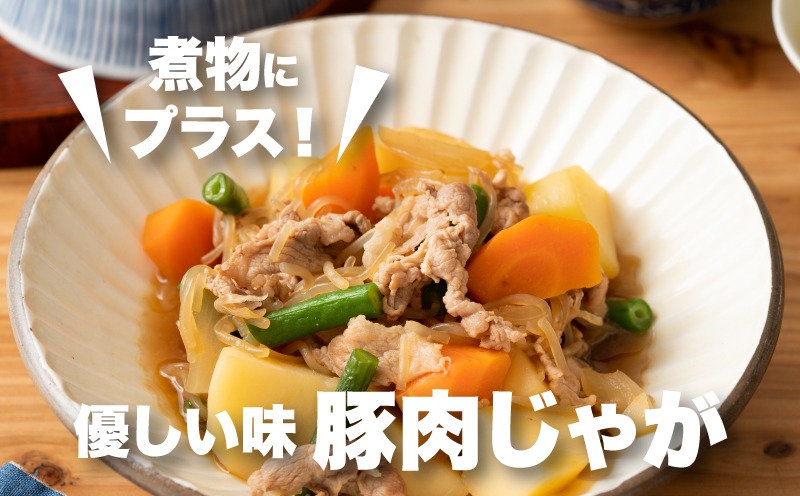 煮物に
プラス！

優しい味 豚肉じゃが